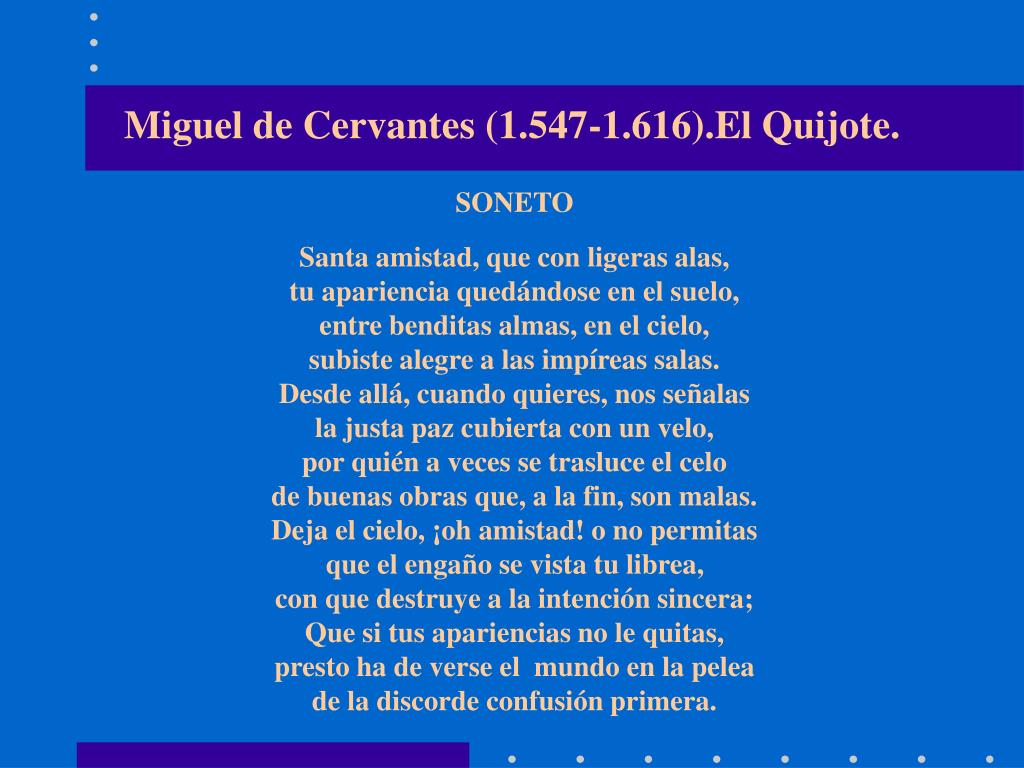 Miguel de Cervantes (1.547-1.616).El Quijote.

SONETO

Santa amistad, que con ligeras alas,
tu apariencia quedándose en el suelo,
entre benditas almas, en el cielo,
subiste alegre a las impíreas salas.
Desde allá, cuando quieres, nos señalas
la justa paz cubierta con un velo,
por quién a veces se trasluce el celo
de buenas obras que, a la fin, son malas.
Deja el cielo, ¡oh amistad! o no permitas
que el engaño se vista tu librea,
con que destruye a la intención sincera;
Que si tus apariencias no le quitas,
presto ha de verse el mundo en la pelea
de la discorde confusión primera.